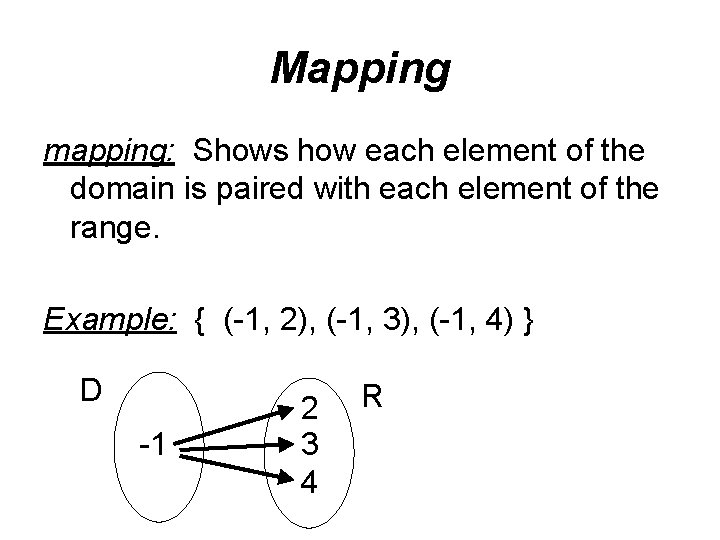 Mapping

mapping: Shows how each element of the domain is paired with each element of the range.

Example: { (-1, 2), (-1, 3), (-1, 4) }

D

-1

2
3
4

R